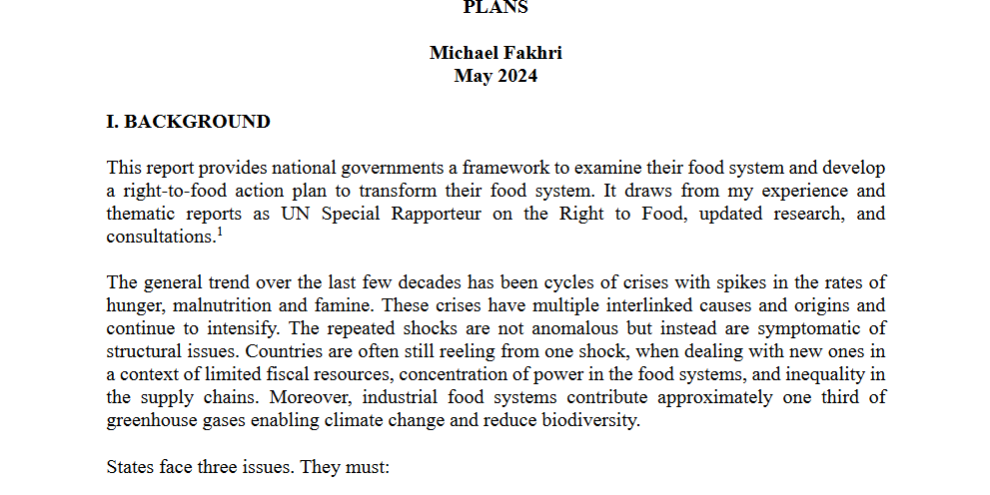 PLANS

Michael Fakhri
May 2024

I. BACKGROUND

This report provides national governments a framework to examine their food system and develop a right-to-food action plan to transform their food system. It draws from my experience and thematic reports as UN Special Rapporteur on the Right to Food, updated research, and consultations.$^1$

The general trend over the last few decades has been cycles of crises with spikes in the rates of hunger, malnutrition and famine. These crises have multiple interlinked causes and origins and continue to intensify. The repeated shocks are not anomalous but instead are symptomatic of structural issues. Countries are often still reeling from one shock, when dealing with new ones in a context of limited fiscal resources, concentration of power in the food systems, and inequality in the supply chains. Moreover, industrial food systems contribute approximately one third of greenhouse gases enabling climate change and reduce biodiversity.

States face three issues. They must: